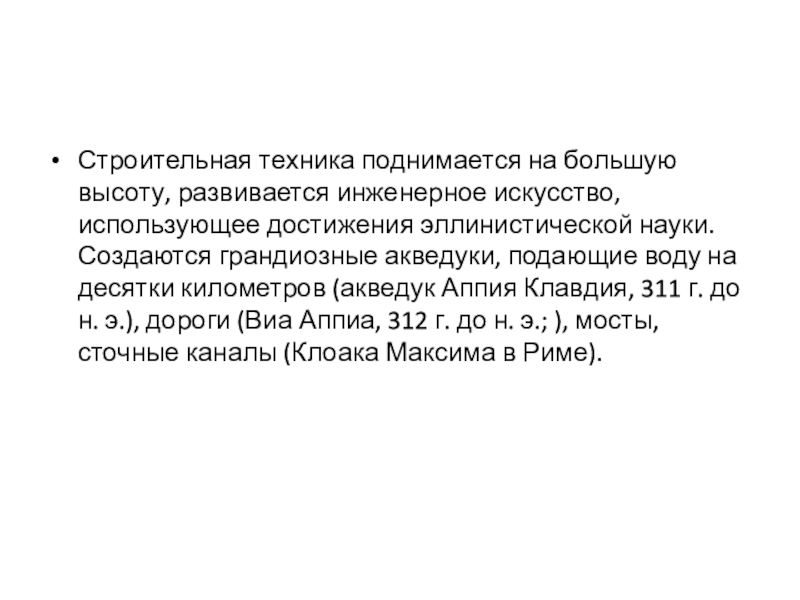 • Строительная техника поднимается на большую высоту, развивается инженерное искусство, использующее достижения эллинистической науки. Создаются грандиозные акведуки, подающие воду на десятки километров (акведук Аппия Клавдия, 311 г. до н. э.), дороги (Виа Аппиа, 312 г. до н. э.; ), мосты, сточные каналы (Клоака Максима в Риме).